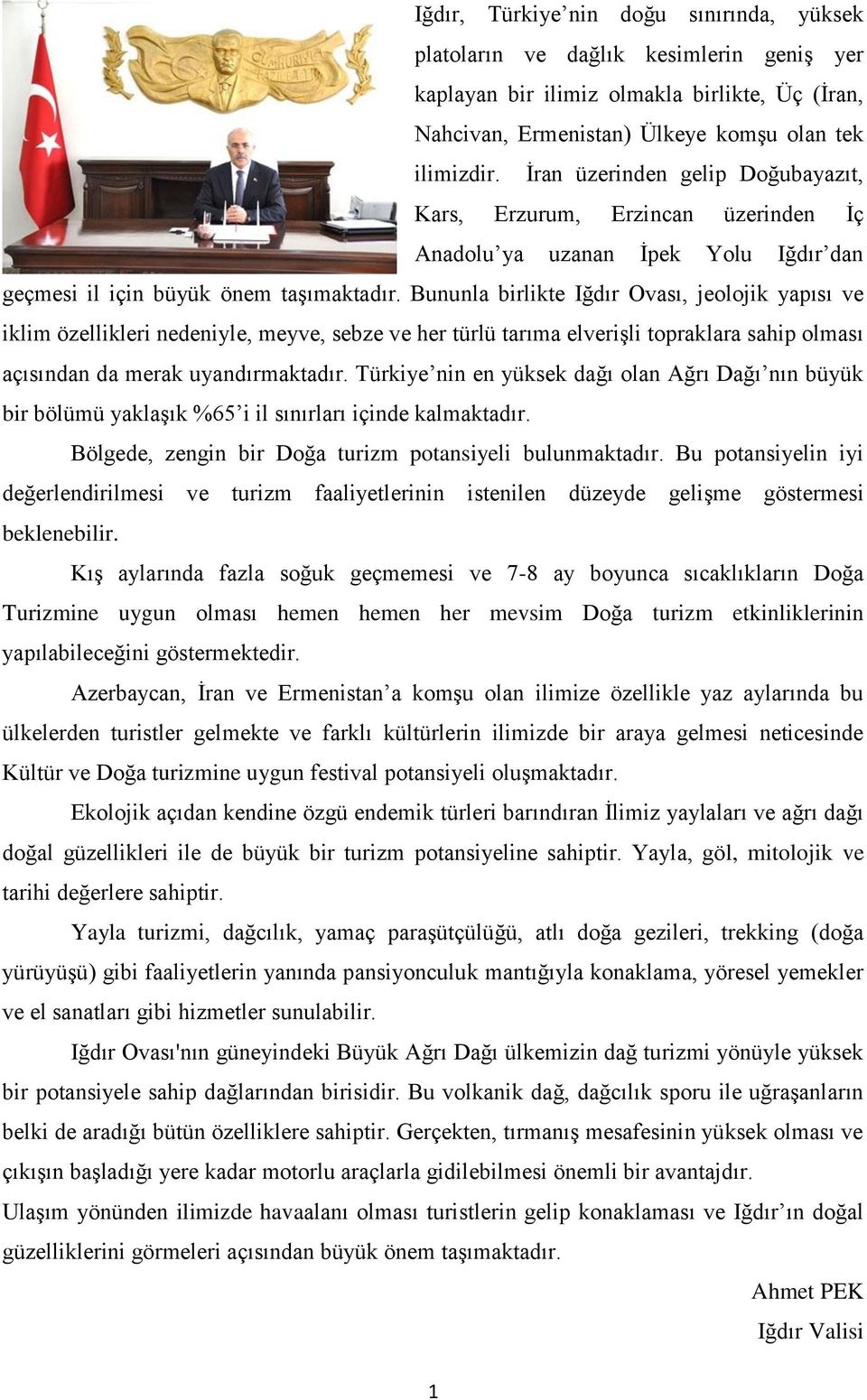 Iğdır, Türkiye’nin doğu sınırında, yüksek platoların ve dağlık kesimlerin geniş yer kaplayan bir ilimiz olmakla birlikte, Üç (İran, Nahcivan, Ermenistan) Ülkeye komşu olan tek ilimizdir. İran üzerinden gelip Doğubayazıt, Kars, Erzurum, Erzincan üzerinden İç Anadolu’ya uzanan İpek Yolu Iğdır’dan geçmesi il için büyük önem taşımaktadır. Bununla birlikte Iğdır Ovası, jeolojik yapısı ve iklim özellikleri nedeniyle, meyve, sebze ve her türlü tarıma elverişli topraklara sahip olması açısından da merak uyandırmaktadır. Türkiye’nin en yüksek dağı olan Ağrı Dağı’nın büyük bir bölümü yaklaşık %65’i il sınırları içinde kalmaktadır.

Bölgede, zengin bir Doğa turizm potansiyeli bulunmaktadır. Bu potansiyelin iyi değerlendirilmesi ve turizm faaliyetlerinin istenilen düzeyde gelişme göstermesi beklenebilir.

Kış aylarında fazla soğuk geçmemesi ve 7-8 ay boyunca sıcaklıkların Doğa Turizmine uygun olması hemen hemen her mevsim Doğa turizm etkinliklerinin yapılabileceğini göstermektedir.

Azerbaycan, İran ve Ermenistan’a komşu olan ilimize özellikle yaz aylarında bu ülkelerden turistler gelmekte ve farklı kültürlerin ilimizde bir araya gelmesi neticesinde Kültür ve Doğa turizmine uygun festival potansiyeli oluşmaktadır.

Ekolojik açıdan kendine özgü endemik türleri barındıran İlimiz yaylaları ve ağrı dağı doğal güzellikleri ile de büyük bir turizm potansiyeline sahiptir. Yayla, göl, mitolojik ve tarihi değerlere sahiptir.

Yayla turizmi, dağcılık, yamaç paraşütçülüğü, atlı doğa gezileri, trekking (doğa yürüyüşü) gibi faaliyetlerin yanında pansiyonculuk mantığıyla konaklama, yöresel yemekler ve el sanatları gibi hizmetler sunulabilir.

Iğdır Ovası'nın güneyindeki Büyük Ağrı Dağı ülkemizin dağ turizmi yönüyle yüksek bir potansiyele sahip dağlarından birisidir. Bu volkanik dağ, dağcılık sporu ile uğraşanların belki de aradığı bütün özelliklere sahiptir. Gerçekten, tırmanış mesafesinin yüksek olması ve çıkışın başladığı yere kadar motorlu araçlarla gidilebilmesi önemli bir avantajdır.
Ulaşım yönünden ilimizde havaalanı olması turistlerin gelip konaklaması ve Iğdır’ın doğal güzelliklerini görmeleri açısından büyük önem taşımaktadır.

Ahmet PEK
Iğdır Valisi

1